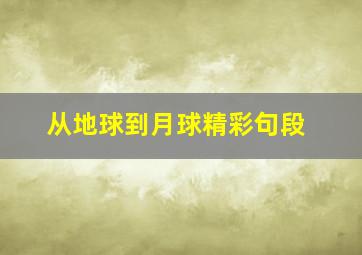 从地球到月球精彩句段